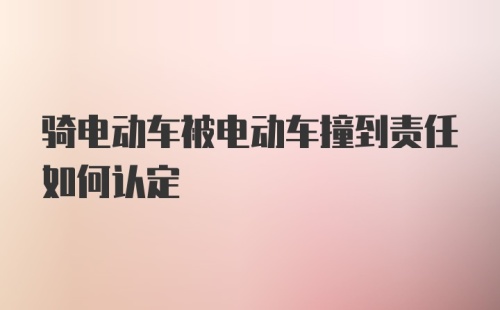 骑电动车被电动车撞到责任如何认定